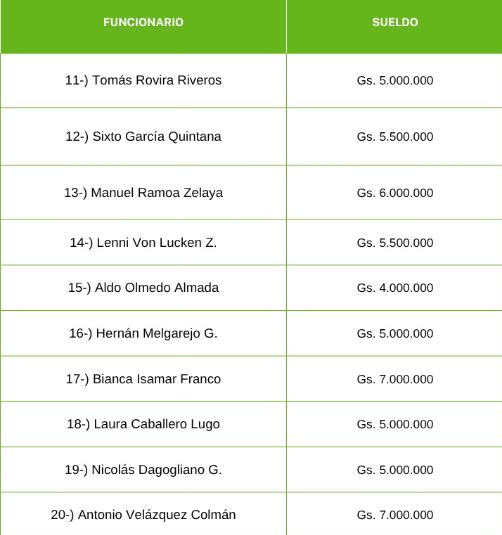 | FUNCIONARIO | SUELDO |
|---|---|
| 11-) Tomás Rovira Riveros | Gs. 5.000.000 |
| 12-) Sixto García Quintana | Gs. 5.500.000 |
| 13-) Manuel Ramoa Zelaya | Gs. 6.000.000 |
| 14-) Lenni Von Lucken Z. | Gs. 5.500.000 |
| 15-) Aldo Olmedo Almada | Gs. 4.000.000 |
| 16-) Hernán Melgarejo G. | Gs. 5.000.000 |
| 17-) Bianca Isamar Franco | Gs. 7.000.000 |
| 18-) Laura Caballero Lugo | Gs. 5.000.000 |
| 19-) Nicolás Dagogliano G. | Gs. 5.000.000 |
| 20-) Antonio Velázquez Colmán | Gs. 7.000.000 |